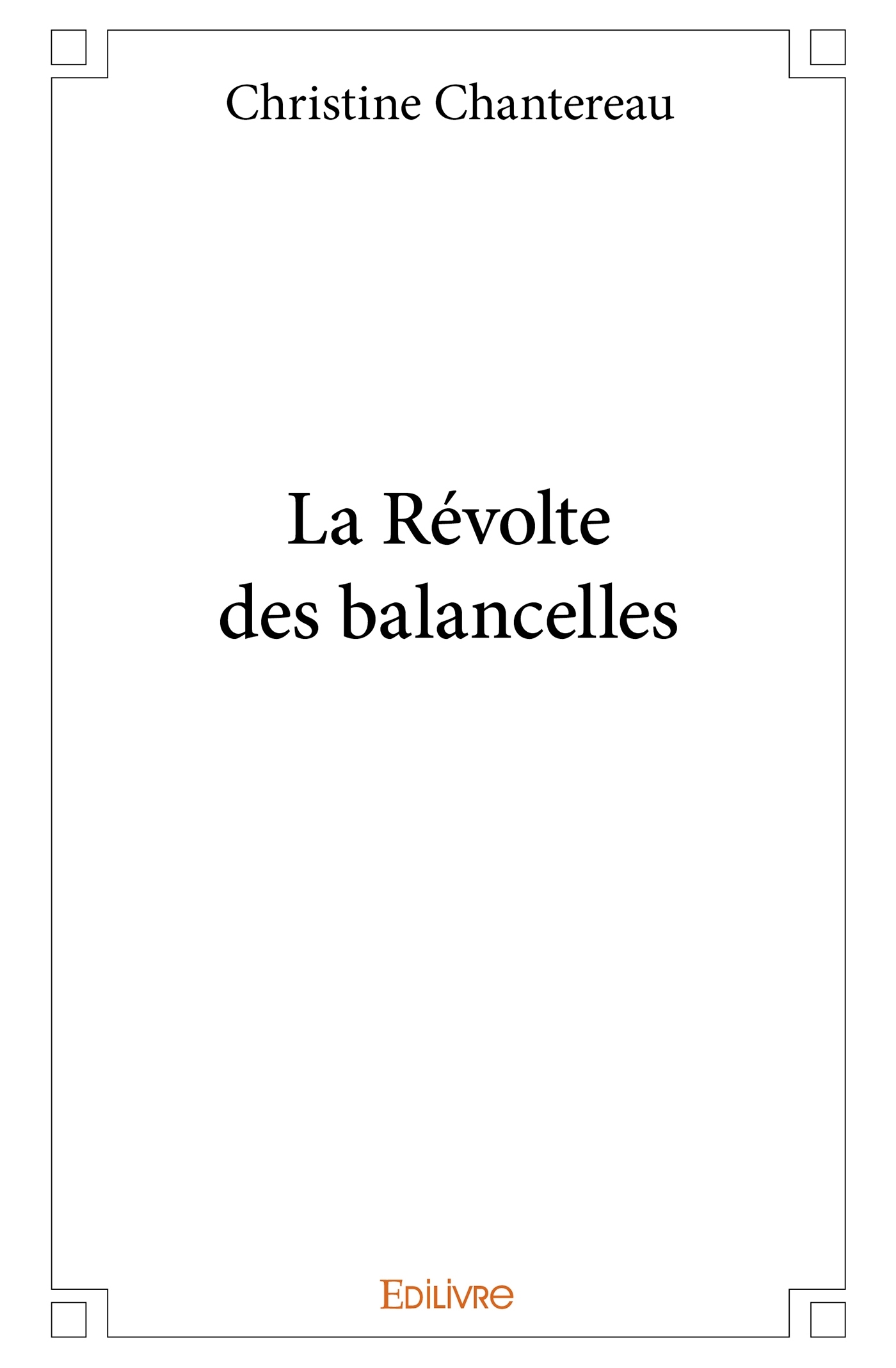 Christine Chantereau

La Révolte
des balancelles

EDILIVRE